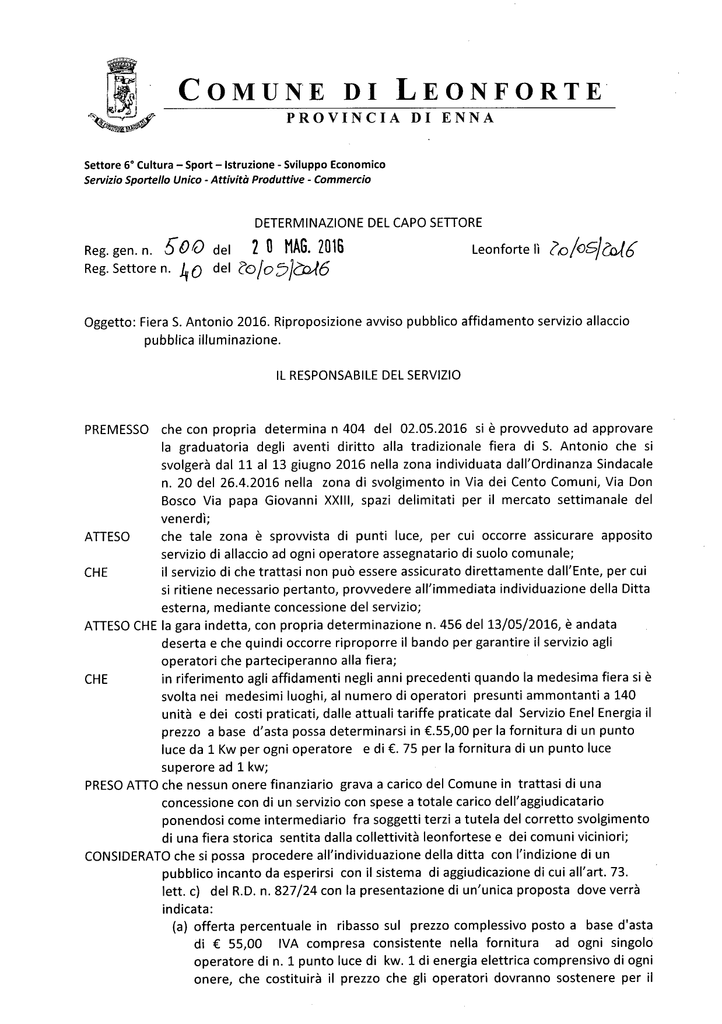 COMUNE DI LEONFORTE
PROVINCIA DI ENNA

Settore 6° Cultura – Sport – Istruzione - Sviluppo Economico
Servizio Sportello Unico - Attività Produttive - Commercio

DETERMINAZIONE DEL CAPO SETTORE

Reg. gen. n. 500 del 20 MAG. 2016   Leonforte lì 20/05/2016
Reg. Settore n. 40 del 20/05/2016

Oggetto: Fiera S. Antonio 2016. Riproposizione avviso pubblico affidamento servizio allaccio pubblica illuminazione.

IL RESPONSABILE DEL SERVIZIO

PREMESSO che con propria determina n 404 del 02.05.2016 si è provveduto ad approvare la graduatoria degli aventi diritto alla tradizionale fiera di S. Antonio che si svolgerà dal 11 al 13 giugno 2016 nella zona individuata dall'Ordinanza Sindacale n. 20 del 26.4.2016 nella zona di svolgimento in Via dei Cento Comuni, Via Don Bosco Via papa Giovanni XXIII, spazi delimitati per il mercato settimanale del venerdì;

ATTESO che tale zona è sprovvista di punti luce, per cui occorre assicurare apposito servizio di allaccio ad ogni operatore assegnatario di suolo comunale;

CHE il servizio di che trattasi non può essere assicurato direttamente dall'Ente, per cui si ritiene necessario pertanto, provvedere all'immediata individuazione della Ditta esterna, mediante concessione del servizio;

ATTESO CHE la gara indetta, con propria determinazione n. 456 del 13/05/2016, è andata deserta e che quindi occorre riproporre il bando per garantire il servizio agli operatori che parteciperanno alla fiera;

CHE in riferimento agli affidamenti negli anni precedenti quando la medesima fiera si è svolta nei medesimi luoghi, al numero di operatori presunti ammontanti a 140 unità e dei costi praticati, dalle attuali tariffe praticate dal Servizio Enel Energia il prezzo a base d'asta possa determinarsi in €.55,00 per la fornitura di un punto luce da 1 Kw per ogni operatore e di €. 75 per la fornitura di un punto luce superore ad 1 kw;

PRESO ATTO che nessun onere finanziario grava a carico del Comune in trattasi di una concessione con di un servizio con spese a totale carico dell'aggiudicatario ponendosi come intermediario fra soggetti terzi a tutela del corretto svolgimento di una fiera storica sentita dalla collettività leonfortese e dei comuni viciniori;

CONSIDERATO che si possa procedere all'individuazione della ditta con l'indizione di un pubblico incanto da esperirsi con il sistema di aggiudicazione di cui all'art. 73. lett. c) del R.D. n. 827/24 con la presentazione di un'unica proposta dove verrà indicata:

(a) offerta percentuale in ribasso sul prezzo complessivo posto a base d'asta di € 55,00 IVA compresa consistente nella fornitura ad ogni singolo operatore di n. 1 punto luce di kw. 1 di energia elettrica comprensivo di ogni onere, che costituirà il prezzo che gli operatori dovranno sostenere per il